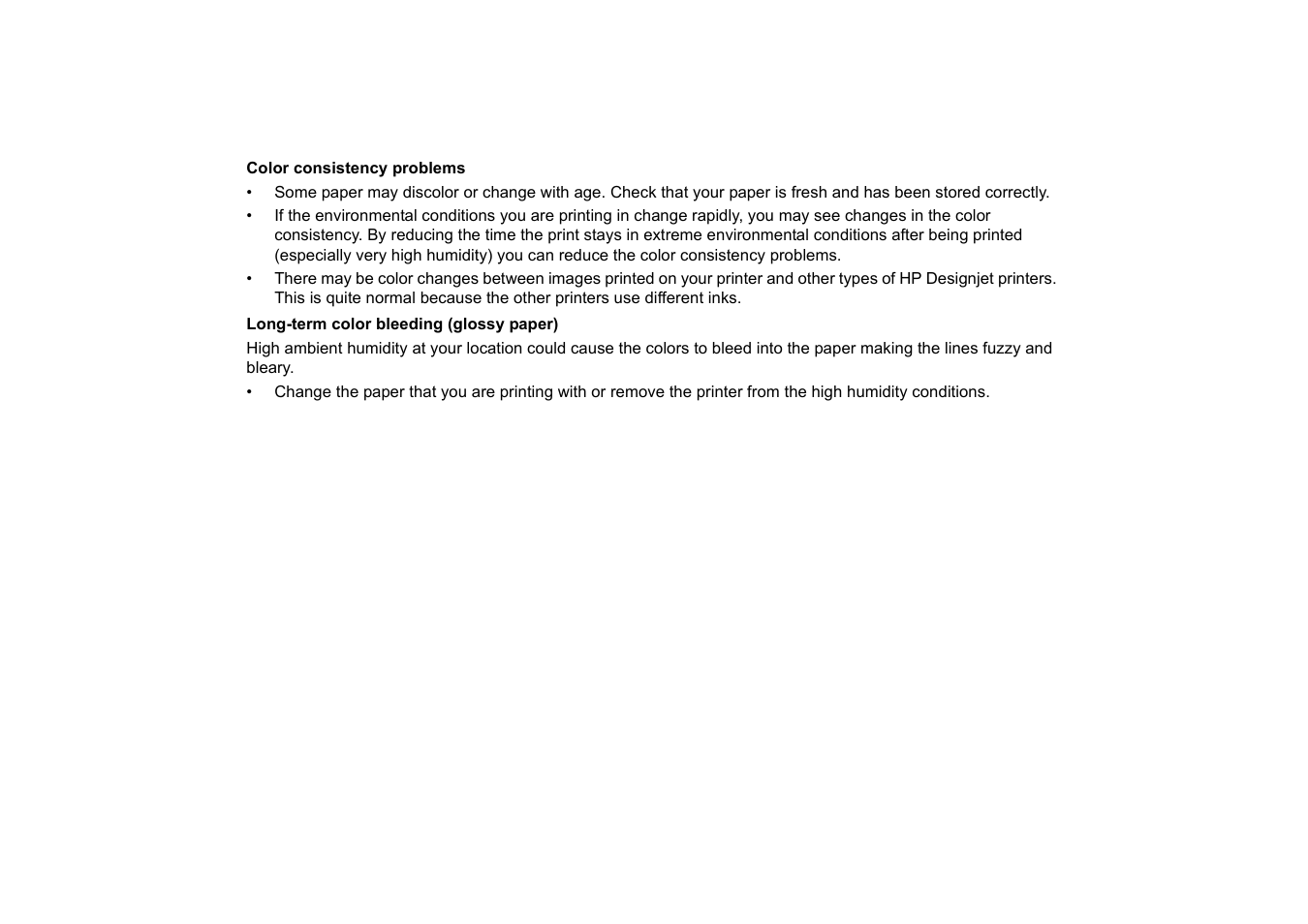 Color consistency problems

• Some paper may discolor or change with age. Check that your paper is fresh and has been stored correctly.

• If the environmental conditions you are printing in change rapidly, you may see changes in the color consistency. By reducing the time the print stays in extreme environmental conditions after being printed (especially very high humidity) you can reduce the color consistency problems.

• There may be color changes between images printed on your printer and other types of HP Designjet printers. This is quite normal because the other printers use different inks.

Long-term color bleeding (glossy paper)

High ambient humidity at your location could cause the colors to bleed into the paper making the lines fuzzy and bleary.

• Change the paper that you are printing with or remove the printer from the high humidity conditions.